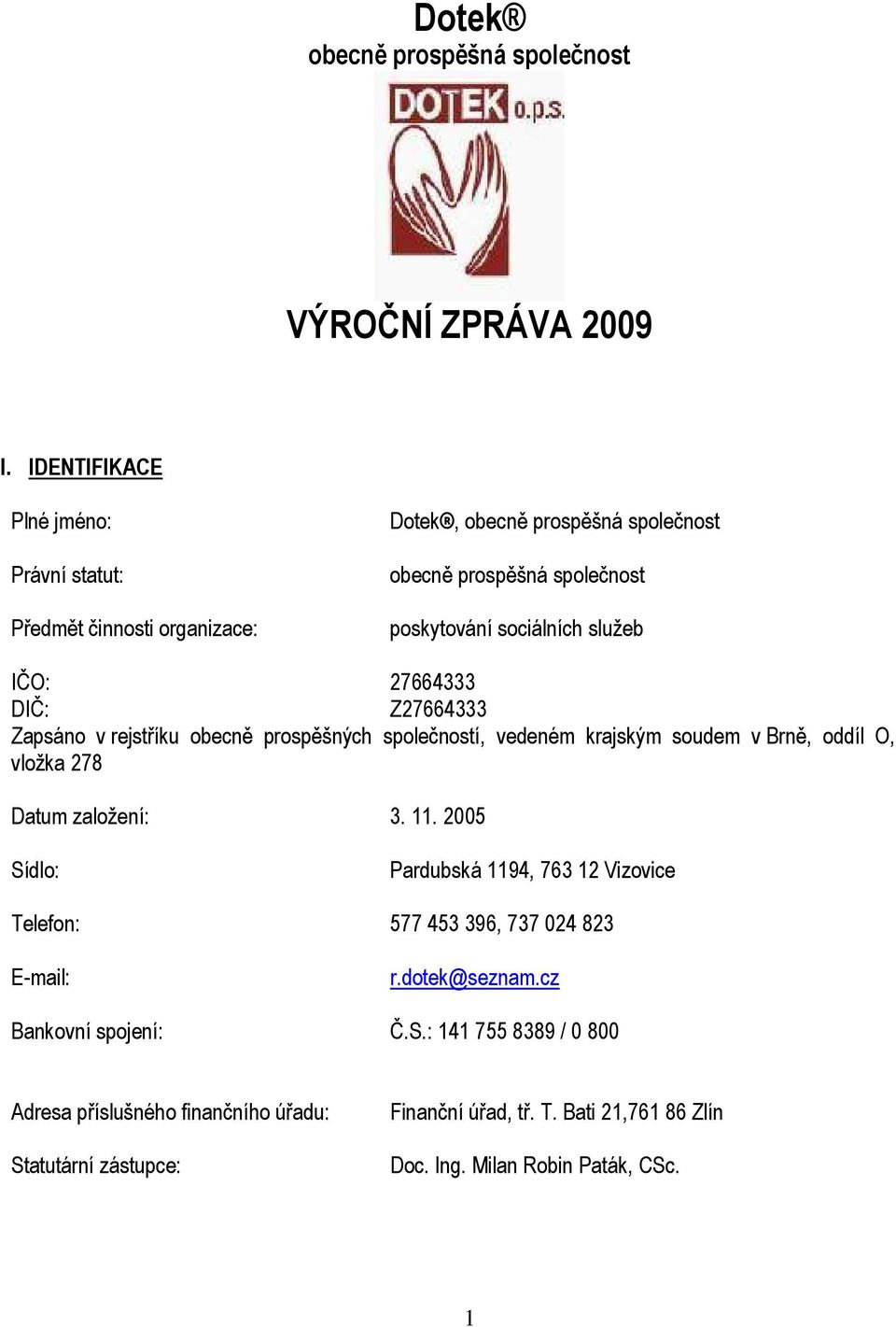 Dotek®
obecně prospěšná společnost

DOTEK o.p.s.

VÝROČNÍ ZPRÁVA 2009

I. IDENTIFIKACE

Plné jméno: Dotek®, obecně prospěšná společnost

Právní statut: obecně prospěšná společnost

Předmět činnosti organizace: poskytování sociálních služeb

IČO: 27664333
DIČ: Z27664333
Zapsáno v rejstříku obecně prospěšných společností, vedeném krajským soudem v Brně, oddíl O, vložka 278

Datum založení: 3. 11. 2005

Sídlo: Pardubská 1194, 763 12 Vizovice

Telefon: 577 453 396, 737 024 823

E-mail: r.dotek@seznam.cz

Bankovní spojení: Č.S.: 141 755 8389 / 0 800

Adresa příslušného finančního úřadu: Finanční úřad, tř. T. Bati 21,761 86 Zlín

Statutární zástupce: Doc. Ing. Milan Robin Paták, CSc.

1